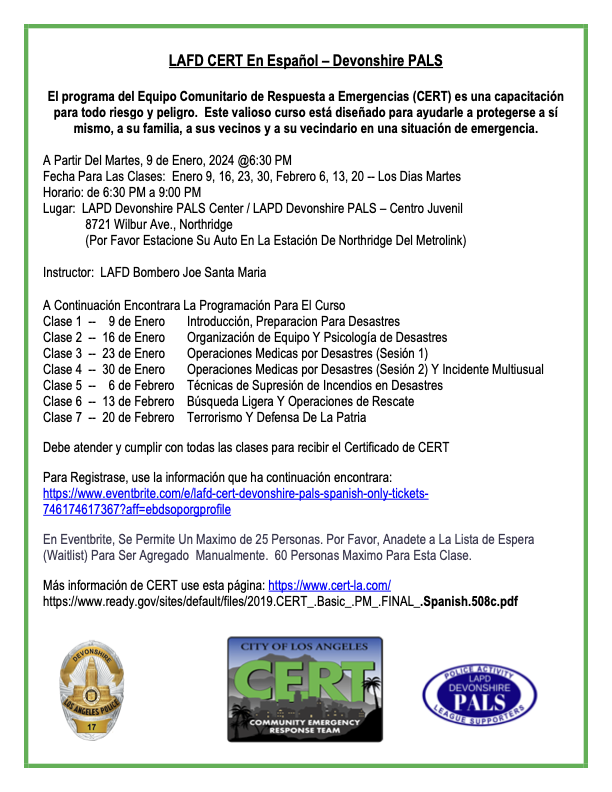 LAFD CERT En Español – Devonshire PALS

El programa del Equipo Comunitario de Respuesta a Emergencias (CERT) es una capacitación para todo riesgo y peligro. Este valioso curso está diseñado para ayudarle a protegerse a sí mismo, a su familia, a sus vecinos y a su vecindario en una situación de emergencia.

A Partir Del Martes, 9 de Enero, 2024 @6:30 PM
Fecha Para Las Clases: Enero 9, 16, 23, 30, Febrero 6, 13, 20 -- Los Dias Martes
Horario: de 6:30 PM a 9:00 PM
Lugar: LAPD Devonshire PALS Center / LAPD Devonshire PALS – Centro Juvenil
8721 Wilbur Ave., Northridge
(Por Favor Estacione Su Auto En La Estación De Northridge Del Metrolink)

Instructor: LAFD Bombero Joe Santa Maria

A Continuación Encontrara La Programación Para El Curso
Clase 1 -- 9 de Enero Introducción, Preparacion Para Desastres
Clase 2 -- 16 de Enero Organización de Equipo Y Psicología de Desastres
Clase 3 -- 23 de Enero Operaciones Medicas por Desastres (Sesión 1)
Clase 4 -- 30 de Enero Operaciones Medicas por Desastres (Sesión 2) Y Incidente Multiusual
Clase 5 -- 6 de Febrero Técnicas de Supresión de Incendios en Desastres
Clase 6 -- 13 de Febrero Búsqueda Ligera Y Operaciones de Rescate
Clase 7 -- 20 de Febrero Terrorismo Y Defensa De La Patria

Debe atender y cumplir con todas las clases para recibir el Certificado de CERT

Para Registrase, use la información que ha continuación encontrara:
https://www.eventbrite.com/e/lafd-cert-devonshire-pals-spanish-only-tickets-746174617367?aff=ebdsoporgprofile

En Eventbrite, Se Permite Un Maximo de 25 Personas. Por Favor, Anadete a La Lista de Espera (Waitlist) Para Ser Agregado Manualmente. 60 Personas Maximo Para Esta Clase.

Más información de CERT use esta página: https://www.cert-la.com/
https://www.ready.gov/sites/default/files/2019.CERT_.Basic_.PM_.FINAL_.Spanish.508c.pdf

DEVONSHIRE
LOS ANGELES POLICE
17

CITY OF LOS ANGELES
CERT
COMMUNITY EMERGENCY RESPONSE TEAM

POLICE ACTIVITY
LAPD
DEVONSHIRE
PALS
LEAGUE SUPPORTERS